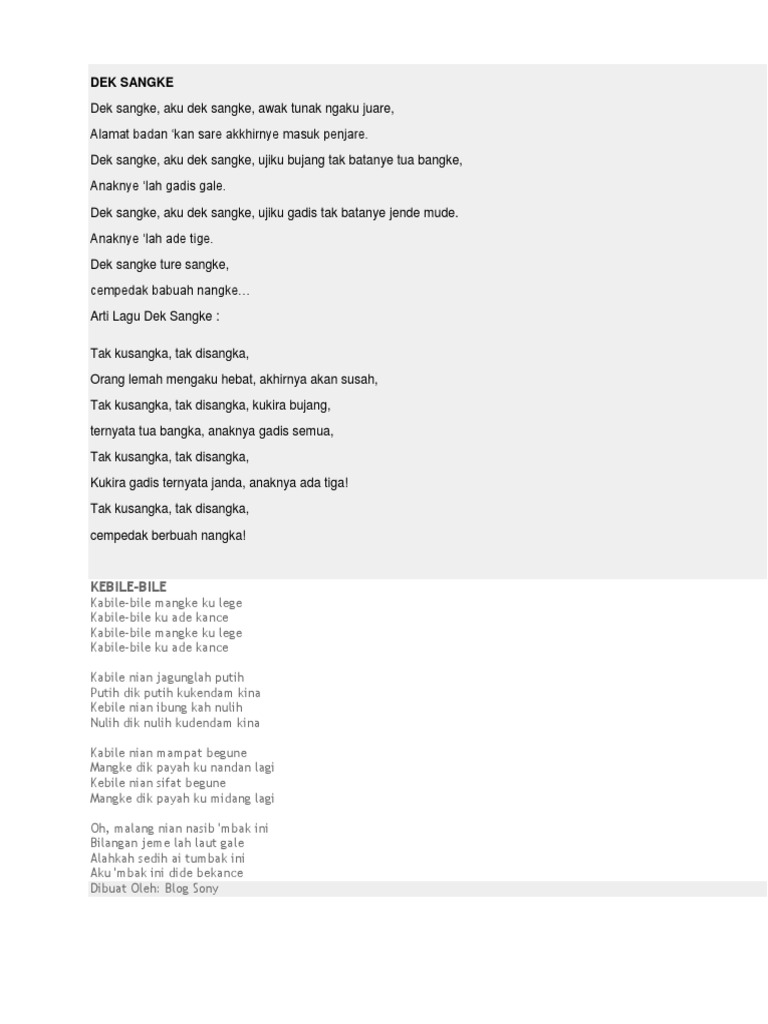 DEK SANGKE

Dek sangke, aku dek sangke, awak tunak ngaku juare,

Alamat badan 'kan sare akkhirnye masuk penjare.

Dek sangke, aku dek sangke, ujiku bujang tak batanye tua bangke,

Anaknye 'lah gadis gale.

Dek sangke, aku dek sangke, ujiku gadis tak batanye jende mude.

Anaknye 'lah ade tige.

Dek sangke ture sangke,

cempedak babuah nangke…

Arti Lagu Dek Sangke :

Tak kusangka, tak disangka,

Orang lemah mengaku hebat, akhirnya akan susah,

Tak kusangka, tak disangka, kukira bujang,

ternyata tua bangka, anaknya gadis semua,

Tak kusangka, tak disangka,

Kukira gadis ternyata janda, anaknya ada tiga!

Tak kusangka, tak disangka,

cempedak berbuah nangka!

KEBILE-BILE
Kabile-bile mangke ku lege
Kabile-bile ku ade kance
Kabile-bile mangke ku lege
Kabile-bile ku ade kance

Kabile nian jagunglah putih
Putih dik putih kukendam kina
Kebile nian ibung kah nulih
Nulih dik nulih kudendam kina

Kabile nian mampat begune
Mangke dik payah ku nandan lagi
Kebile nian sifat begune
Mangke dik payah ku midang lagi

Oh, malang nian nasib 'mbak ini
Bilangan jeme lah laut gale
Alahkah sedih ai tumbak ini
Aku 'mbak ini dide bekance
Dibuat Oleh: Blog Sony